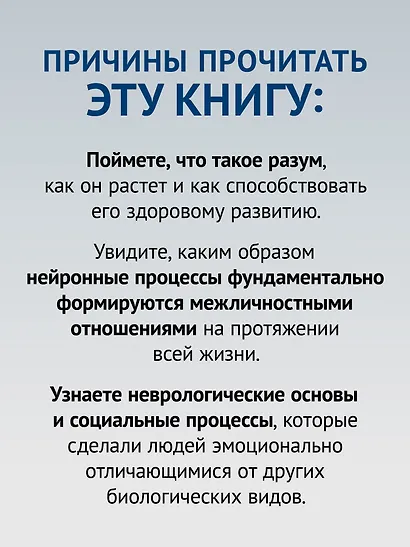 ПРИЧИНЫ ПРОЧИТАТЬ ЭТУ КНИГУ:

Поймете, что такое разум, как он растет и как способствовать его здоровому развитию.

Увидите, каким образом нейронные процессы фундаментально формируются межличностными отношениями на протяжении всей жизни.

Узнаете неврологические основы и социальные процессы, которые сделали людей эмоционально отличающимися от других биологических видов.